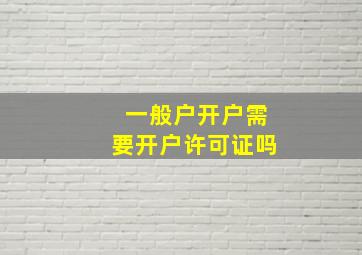 一般户开户需要开户许可证吗